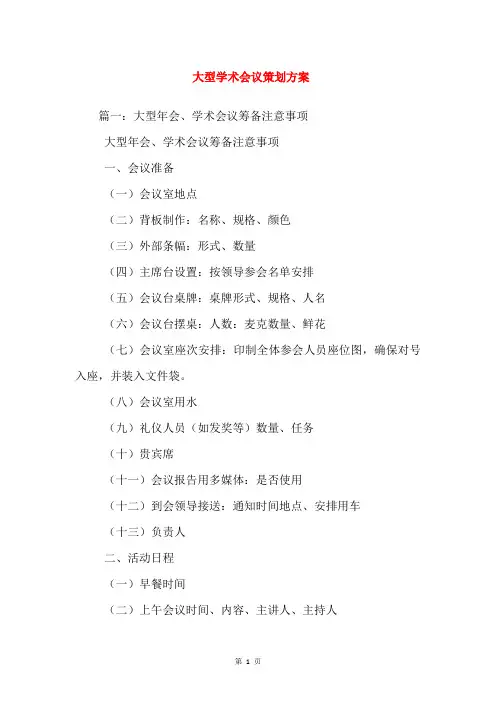 大型学术会议策划方案

篇一：大型年会、学术会议筹备注意事项

大型年会、学术会议筹备注意事项

一、会议准备

（一）会议室地点

（二）背板制作：名称、规格、颜色

（三）外部条幅：形式、数量

（四）主席台设置：按领导参会名单安排

（五）会议台桌牌：桌牌形式、规格、人名

（六）会议台摆桌：人数：麦克数量、鲜花

（七）会议室座次安排：印制全体参会人员座位图，确保对号入座，并装入文件袋。

（八）会议室用水

（九）礼仪人员（如发奖等）数量、任务

（十）贵宾席

（十一）会议报告用多媒体：是否使用

（十二）到会领导接送：通知时间地点、安排用车

（十三）负责人

二、活动日程

（一）早餐时间

（二）上午会议时间、内容、主讲人、主持人

第 1 页